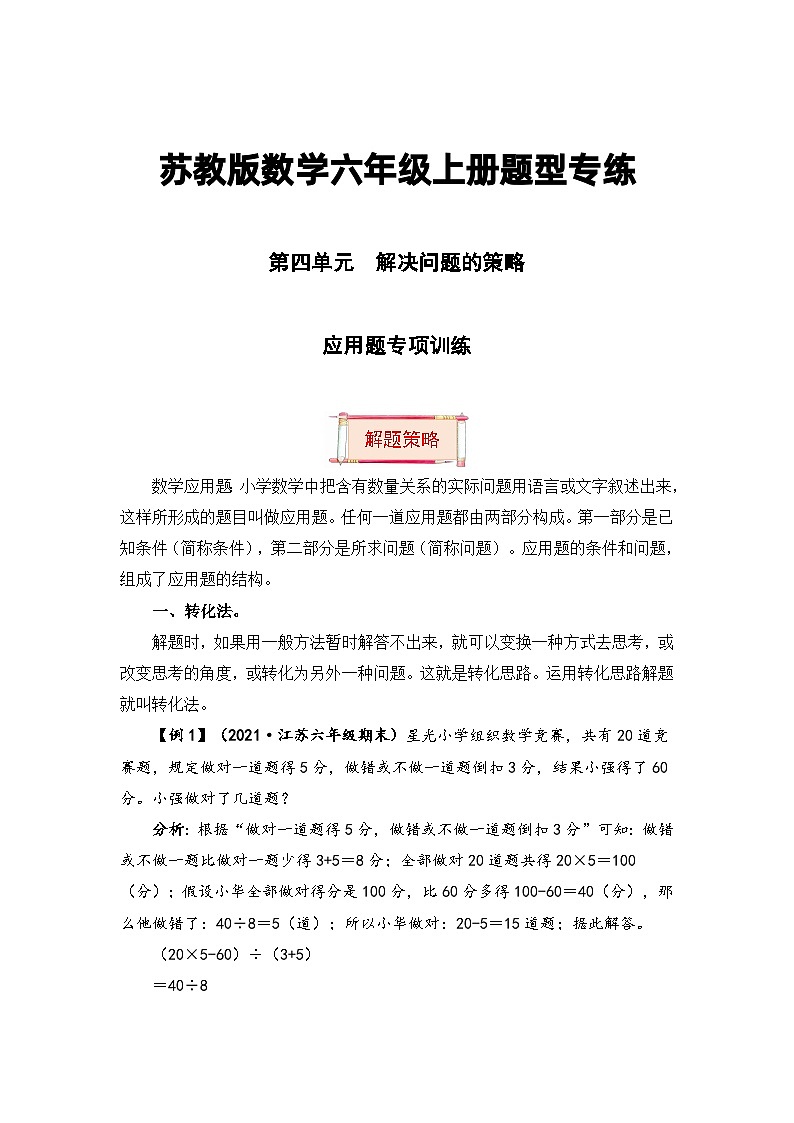 苏教版数学六年级上册题型专练

第四单元　解决问题的策略

应用题专项训练

解题策略

数学应用题 小学数学中把含有数量关系的实际问题用语言或文字叙述出来，这样所形成的题目叫做应用题。任何一道应用题都由两部分构成。第一部分是已知条件（简称条件），第二部分是所求问题（简称问题）。应用题的条件和问题，组成了应用题的结构。

一、转化法。

解题时，如果用一般方法暂时解答不出来，就可以变换一种方式去思考，或改变思考的角度，或转化为另外一种问题。这就是转化思路。运用转化思路解题就叫转化法。

【例1】（2021·江苏六年级期末）星光小学组织数学竞赛，共有20道竞赛题，规定做对一道题得5分，做错或不做一道题倒扣3分，结果小强得了60分。小强做对了几道题？

分析：根据“做对一道题得5分，做错或不做一道题倒扣3分”可知：做错或不做一题比做对一题少得3+5＝8分；全部做对20道题共得20×5＝100（分）；假设小华全部做对得分是100分，比60分多得100-60＝40（分），那么他做错了：40÷8＝5（道）；所以小华做对：20-5＝15道题；据此解答。

（20×5-60）÷（3+5）

＝40÷8